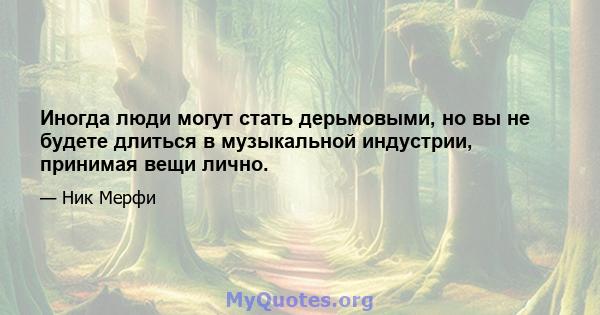 Иногда люди могут стать дерьмовыми, но вы не будете длиться в музыкальной индустрии, принимая вещи лично.

— Ник Мерфи

MyQuotes.org